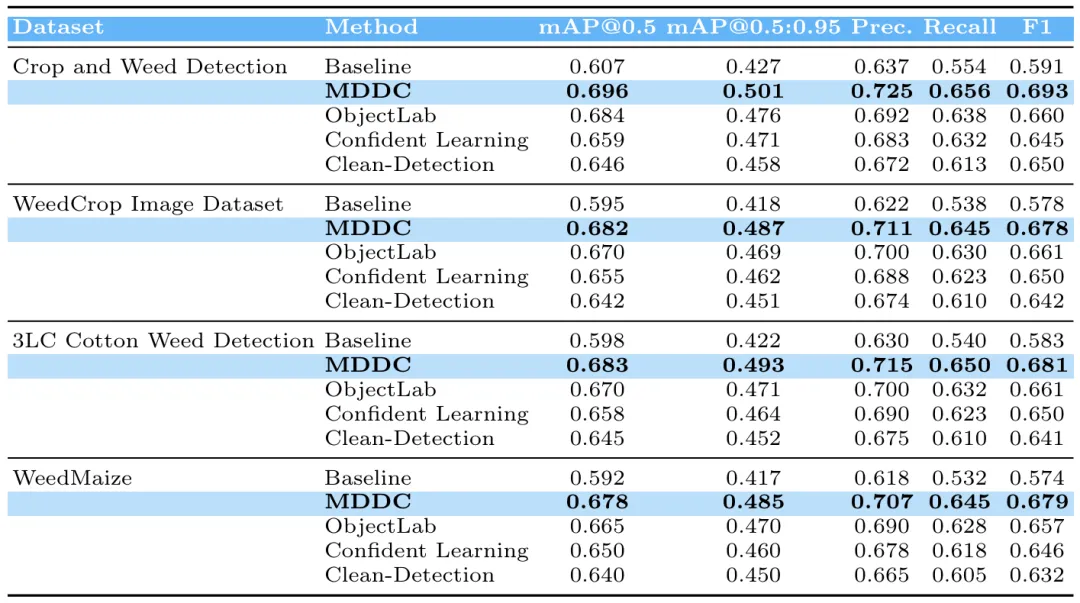 | Dataset | Method | mAP@0.5 | mAP@0.5:0.95 | Prec. | Recall | F1 |
|---|---|---|---|---|---|---|
| Crop and Weed Detection | Baseline | 0.607 | 0.427 | 0.637 | 0.554 | 0.591 |
| | **MDDC** | **0.696** | **0.501** | **0.725** | **0.656** | **0.693** |
| | ObjectLab | 0.684 | 0.476 | 0.692 | 0.638 | 0.660 |
| | Confident Learning | 0.659 | 0.471 | 0.683 | 0.632 | 0.645 |
| | Clean-Detection | 0.646 | 0.458 | 0.672 | 0.613 | 0.650 |
| WeedCrop Image Dataset | Baseline | 0.595 | 0.418 | 0.622 | 0.538 | 0.578 |
| | **MDDC** | **0.682** | **0.487** | **0.711** | **0.645** | **0.678** |
| | ObjectLab | 0.670 | 0.469 | 0.700 | 0.630 | 0.661 |
| | Confident Learning | 0.655 | 0.462 | 0.688 | 0.623 | 0.650 |
| | Clean-Detection | 0.642 | 0.451 | 0.674 | 0.610 | 0.642 |
| 3LC Cotton Weed Detection | Baseline | 0.598 | 0.422 | 0.630 | 0.540 | 0.583 |
| | **MDDC** | **0.683** | **0.493** | **0.715** | **0.650** | **0.681** |
| | ObjectLab | 0.670 | 0.471 | 0.700 | 0.632 | 0.661 |
| | Confident Learning | 0.658 | 0.464 | 0.690 | 0.623 | 0.650 |
| | Clean-Detection | 0.645 | 0.452 | 0.675 | 0.610 | 0.641 |
| WeedMaize | Baseline | 0.592 | 0.417 | 0.618 | 0.532 | 0.574 |
| | **MDDC** | **0.678** | **0.485** | **0.707** | **0.645** | **0.679** |
| | ObjectLab | 0.665 | 0.470 | 0.690 | 0.628 | 0.657 |
| | Confident Learning | 0.650 | 0.460 | 0.678 | 0.618 | 0.646 |
| | Clean-Detection | 0.640 | 0.450 | 0.665 | 0.605 | 0.632 |